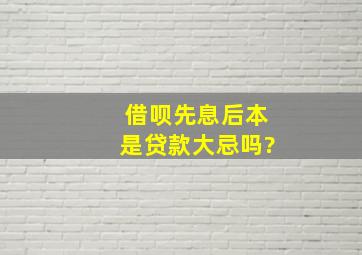 借呗先息后本
是贷款大忌吗?